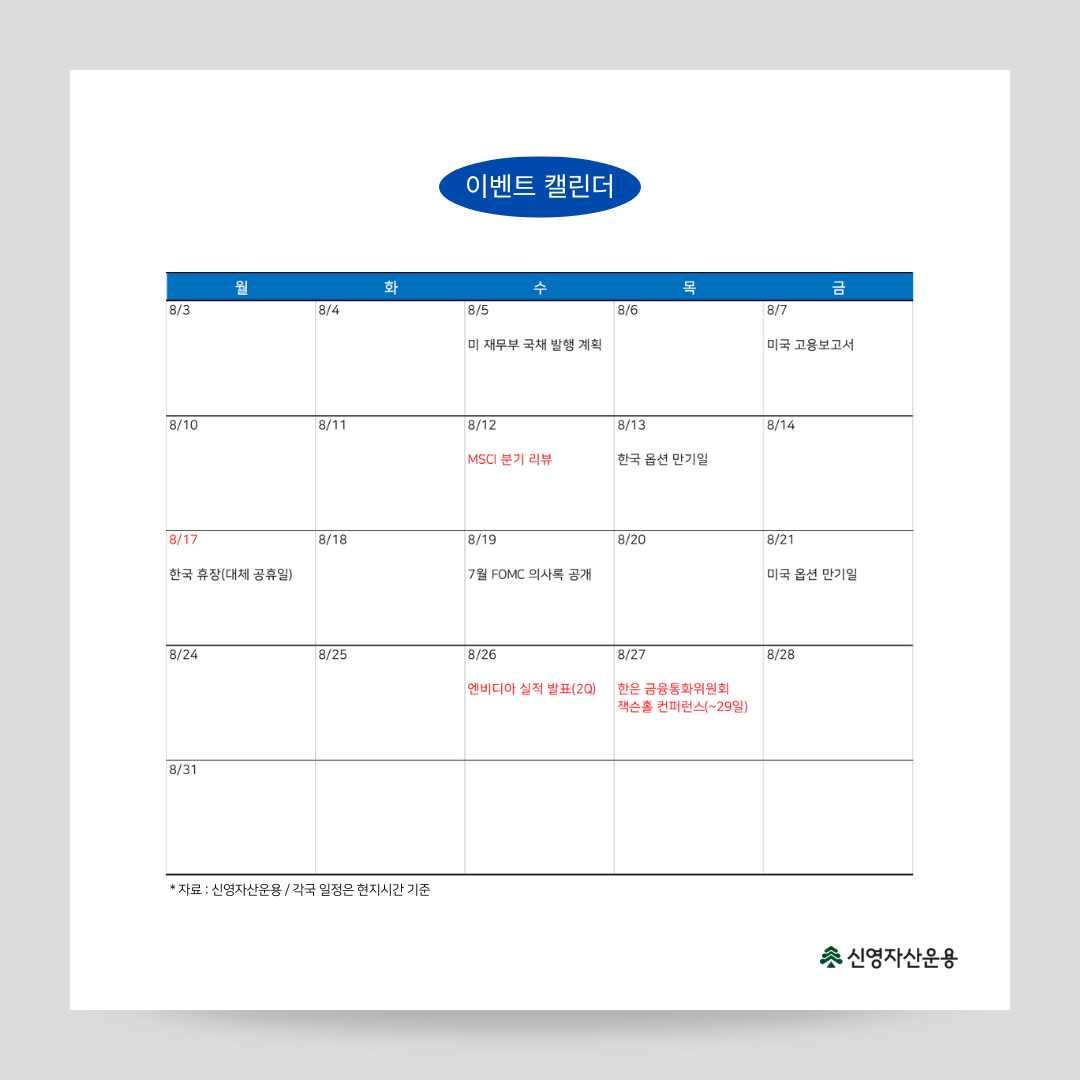 이벤트 캘린더

| 월 | 화 | 수 | 목 | 금 |
|---|---|---|---|---|
| 8/3 | 8/4 | 8/5 미 재무부 국채 발행 계획 | 8/6 | 8/7 미국 고용보고서 |
| 8/10 | 8/11 | 8/12 MSCI 분기 리뷰 | 8/13 한국 옵션 만기일 | 8/14 |
| 8/17 한국 휴장(대체 공휴일) | 8/18 | 8/19 7월 FOMC 의사록 공개 | 8/20 | 8/21 미국 옵션 만기일 |
| 8/24 | 8/25 | 8/26 엔비디아 실적 발표(2Q) | 8/27 한은 금융통화위원회 잭슨홀 컨퍼런스(~29일) | 8/28 |
| 8/31 | | | | |

* 자료 : 신영자산운용 / 각국 일정은 현지시간 기준

신영자산운용